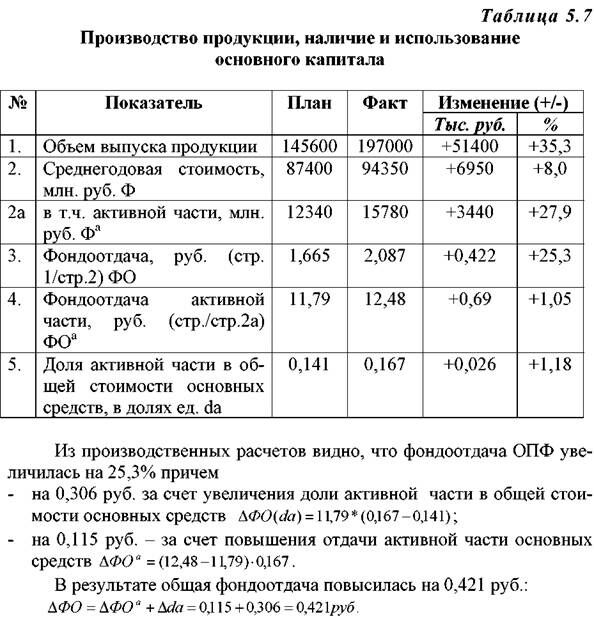 Таблица 5.7

Производство продукции, наличие и использование основного капитала

| № | Показатель | План | Факт | Изменение (+/-) Тыс. руб. | Изменение (+/-) % |
|---|---|---|---|---|---|
| 1. | Объем выпуска продукции | 145600 | 197000 | +51400 | +35,3 |
| 2. | Среднегодовая стоимость, млн. руб. Ф | 87400 | 94350 | +6950 | +8,0 |
| 2а | в т.ч. активной части, млн. руб. $Ф^а$ | 12340 | 15780 | +3440 | +27,9 |
| 3. | Фондоотдача, руб. (стр. 1/стр.2) ФО | 1,665 | 2,087 | +0,422 | +25,3 |
| 4. | Фондоотдача активной части, руб. (стр./стр.2а) $ФО^а$ | 11,79 | 12,48 | +0,69 | +1,05 |
| 5. | Доля активной части в общей стоимости основных средств, в долях ед. da | 0,141 | 0,167 | +0,026 | +1,18 |

Из производственных расчетов видно, что фондоотдача ОПФ увеличилась на 25,3% причем

- на 0,306 руб. за счет увеличения доли активной части в общей стоимости основных средств $\Delta ФО(da) = 11,79 * (0,167 - 0,141)$;

- на 0,115 руб. – за счет повышения отдачи активной части основных средств $\Delta ФО^а = (12,48 - 11,79) \cdot 0,167$.

В результате общая фондоотдача повысилась на 0,421 руб.: $\Delta ФО = \Delta ФО^а + \Delta da = 0,115 + 0,306 = 0,421 руб.$